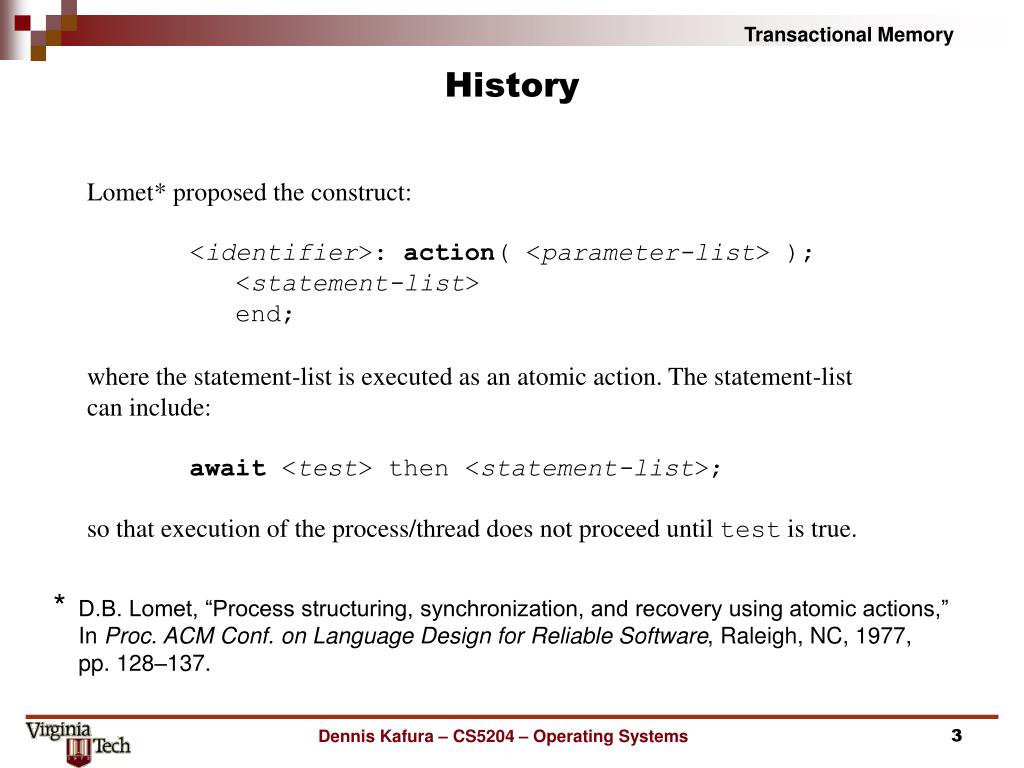 Transactional Memory

History

Lomet* proposed the construct:

<identifier>: action( <parameter-list> );
<statement-list>
end;

where the statement-list is executed as an atomic action. The statement-list can include:

await <test> then <statement-list>;

so that execution of the process/thread does not proceed until test is true.

* D.B. Lomet, “Process structuring, synchronization, and recovery using atomic actions,” In Proc. ACM Conf. on Language Design for Reliable Software, Raleigh, NC, 1977, pp. 128–137.

Virginia Tech

Dennis Kafura – CS5204 – Operating Systems

3